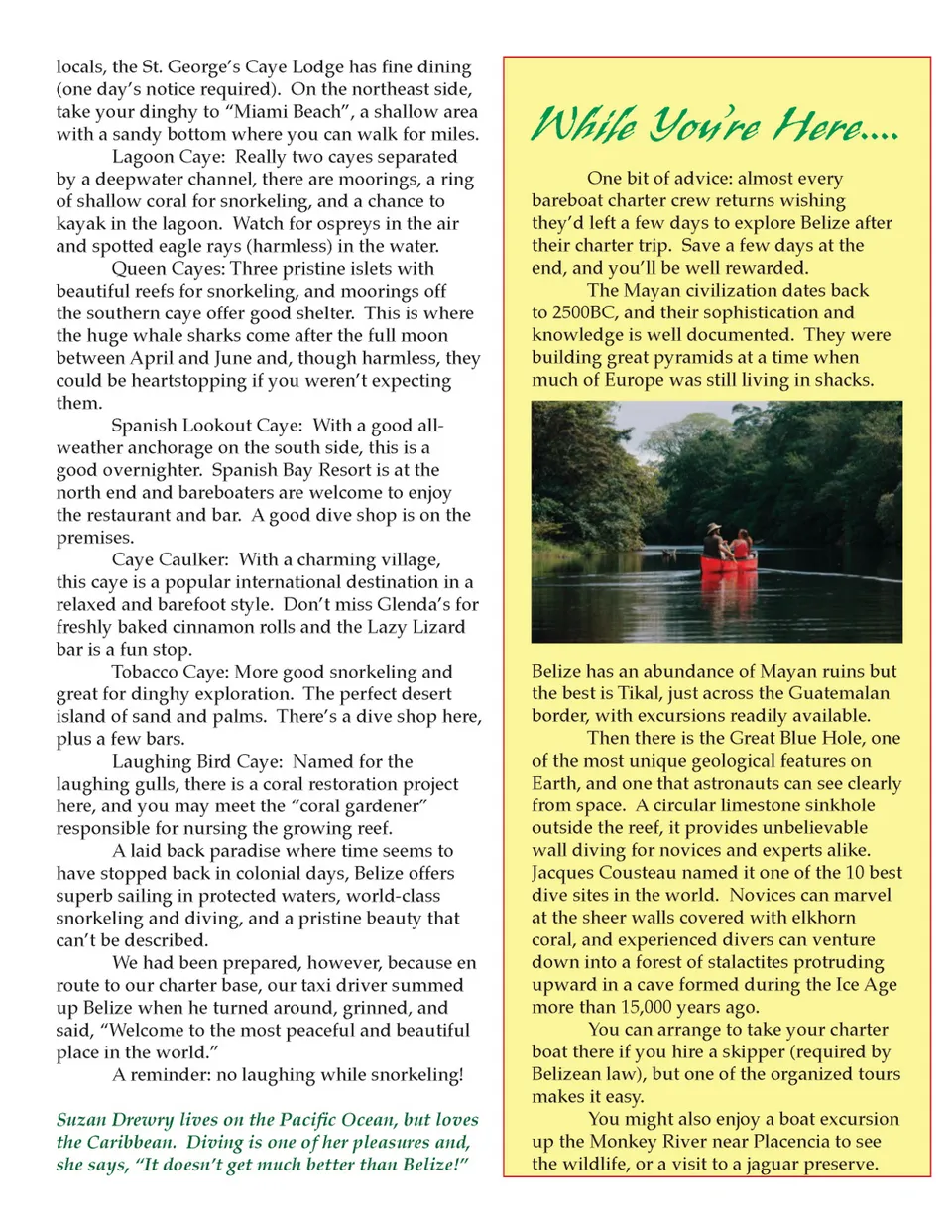 locals, the St. George's Caye Lodge has fine dining (one day's notice required). On the northeast side, take your dinghy to "Miami Beach", a shallow area with a sandy bottom where you can walk for miles.

Lagoon Caye: Really two cayes separated by a deepwater channel, there are moorings, a ring of shallow coral for snorkeling, and a chance to kayak in the lagoon. Watch for ospreys in the air and spotted eagle rays (harmless) in the water.

Queen Cayes: Three pristine islets with beautiful reefs for snorkeling, and moorings off the southern caye offer good shelter. This is where the huge whale sharks come after the full moon between April and June and, though harmless, they could be heartstopping if you weren't expecting them.

Spanish Lookout Caye: With a good all-weather anchorage on the south side, this is a good overnighter. Spanish Bay Resort is at the north end and bareboaters are welcome to enjoy the restaurant and bar. A good dive shop is on the premises.

Caye Caulker: With a charming village, this caye is a popular international destination in a relaxed and barefoot style. Don't miss Glenda's for freshly baked cinnamon rolls and the Lazy Lizard bar is a fun stop.

Tobacco Caye: More good snorkeling and great for dinghy exploration. The perfect desert island of sand and palms. There's a dive shop here, plus a few bars.

Laughing Bird Caye: Named for the laughing gulls, there is a coral restoration project here, and you may meet the "coral gardener" responsible for nursing the growing reef.

A laid back paradise where time seems to have stopped back in colonial days, Belize offers superb sailing in protected waters, world-class snorkeling and diving, and a pristine beauty that can't be described.

We had been prepared, however, because en route to our charter base, our taxi driver summed up Belize when he turned around, grinned, and said, "Welcome to the most peaceful and beautiful place in the world."

A reminder: no laughing while snorkeling!

Suzan Drewry lives on the Pacific Ocean, but loves the Caribbean. Diving is one of her pleasures and, she says, "It doesn't get much better than Belize!"

While You're Here....

One bit of advice: almost every bareboat charter crew returns wishing they'd left a few days to explore Belize after their charter trip. Save a few days at the end, and you'll be well rewarded.

The Mayan civilization dates back to 2500BC, and their sophistication and knowledge is well documented. They were building great pyramids at a time when much of Europe was still living in shacks.

Belize has an abundance of Mayan ruins but the best is Tikal, just across the Guatemalan border, with excursions readily available.

Then there is the Great Blue Hole, one of the most unique geological features on Earth, and one that astronauts can see clearly from space. A circular limestone sinkhole outside the reef, it provides unbelievable wall diving for novices and experts alike. Jacques Cousteau named it one of the 10 best dive sites in the world. Novices can marvel at the sheer walls covered with elkhorn coral, and experienced divers can venture down into a forest of stalactites protruding upward in a cave formed during the Ice Age more than 15,000 years ago.

You can arrange to take your charter boat there if you hire a skipper (required by Belizean law), but one of the organized tours makes it easy.

You might also enjoy a boat excursion up the Monkey River near Placencia to see the wildlife, or a visit to a jaguar preserve.